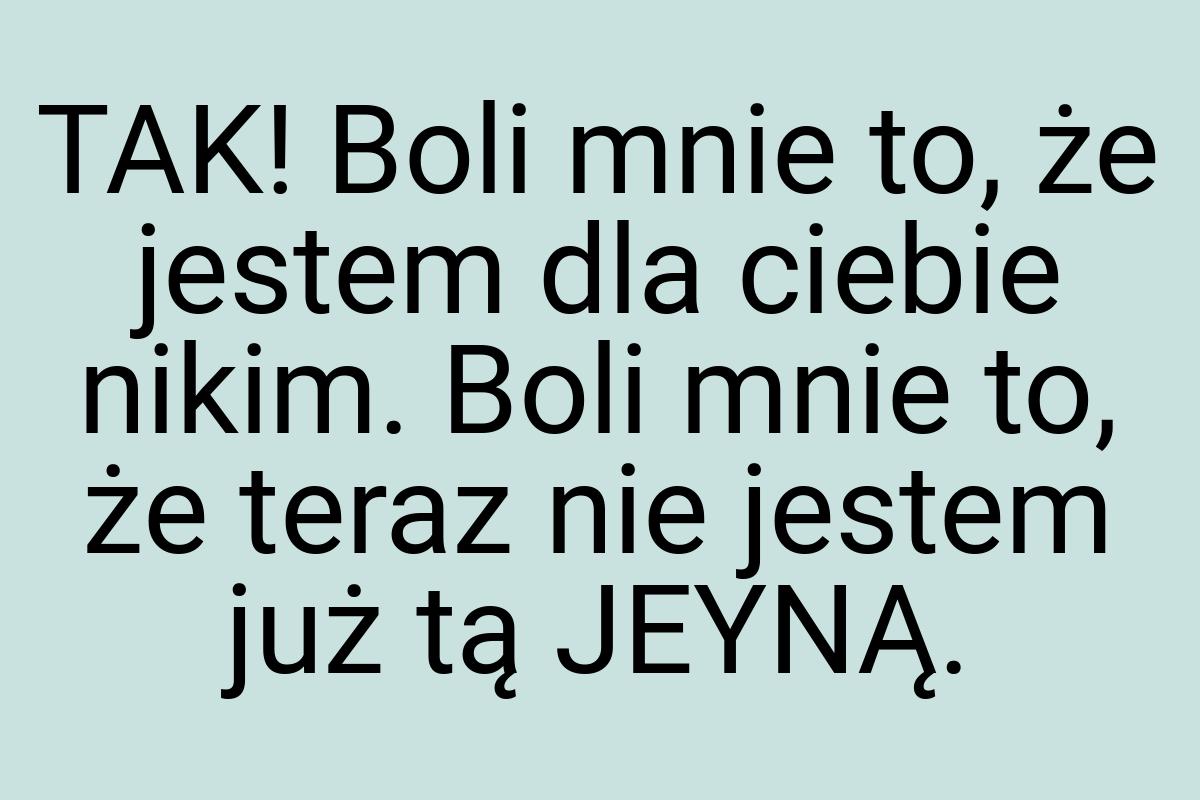 TAK! Boli mnie to, że jestem dla ciebie nikim. Boli mnie to, że teraz nie jestem już tą JEYNĄ.